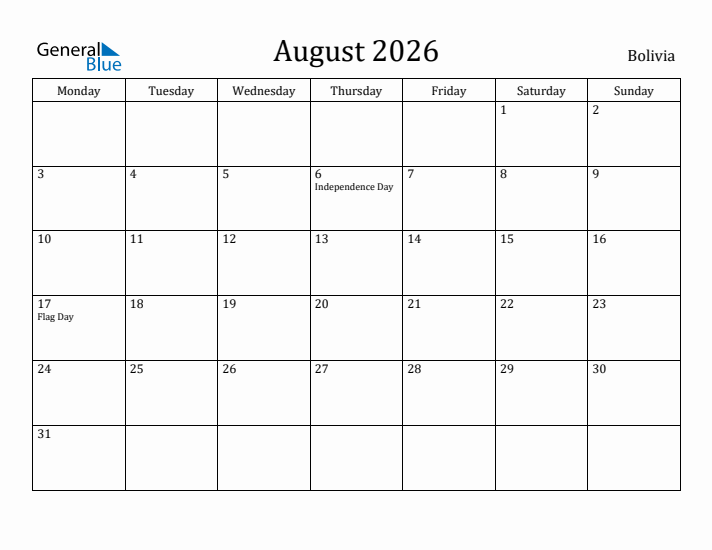 General Blue

August 2026

Bolivia

| Monday | Tuesday | Wednesday | Thursday | Friday | Saturday | Sunday |
|---|---|---|---|---|---|---|
| | | | | | 1 | 2 |
| 3 | 4 | 5 | 6 Independence Day | 7 | 8 | 9 |
| 10 | 11 | 12 | 13 | 14 | 15 | 16 |
| 17 Flag Day | 18 | 19 | 20 | 21 | 22 | 23 |
| 24 | 25 | 26 | 27 | 28 | 29 | 30 |
| 31 | | | | | | |